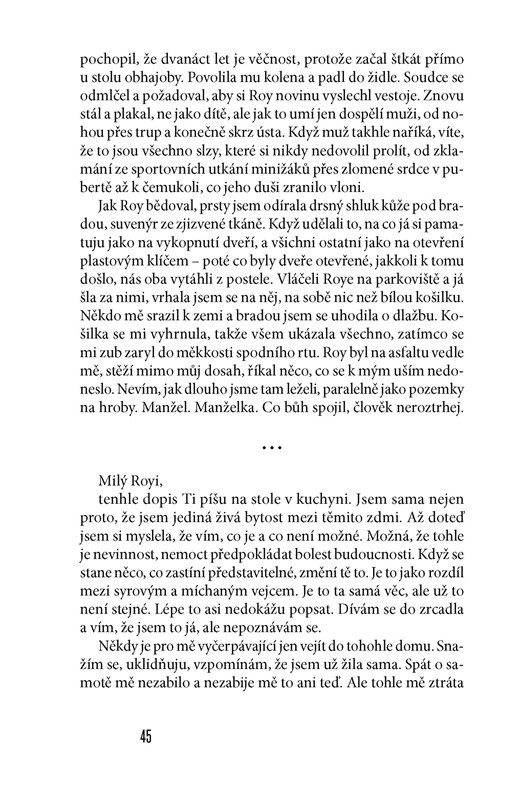 pochopil, že dvanáct let je věčnost, protože začal štkát přímo u stolu obhajoby. Povolila mu kolena a padl do židle. Soudce se odmlčel a požadoval, aby si Roy novinu vyslechl vestoje. Znovu stál a plakal, ne jako dítě, ale jak to umí jen dospělí muži, od nohou přes trup a konečně skrz ústa. Když muž takhle naříká, víte, že to jsou všechno slzy, které si nikdy nedovolil prolít, od zklamání ze sportovních utkání minižáků přes zlomené srdce v pubertě až k čemukoli, co jeho duši zranilo vloni.

Jak Roy bědoval, prsty jsem odírala drsný shluk kůže pod bradou, suvenýr ze zjizvené tkáně. Když udělali to, na co já si pamatuju jako na vykopnutí dveří, a všichni ostatní jako na otevření plastovým klíčem – poté co byly dveře otevřené, jakkoli k tomu došlo, nás oba vytáhli z postele. Vláčeli Roye na parkoviště a já šla za nimi, vrhala jsem se na něj, na sobě nic než bílou košilku. Někdo mě srazil k zemi a bradou jsem se uhodila o dlažbu. Košilka se mi vyhrnula, takže všem ukázala všechno, zatímco se mi zub zaryl do měkkosti spodního rtu. Roy byl na asfaltu vedle mě, stěží mimo můj dosah, říkal něco, co se k mým uším nedoneslo. Nevím, jak dlouho jsme tam leželi, paralelně jako pozemky na hroby. Manžel. Manželka. Co bůh spojil, člověk neroztrhej.

• • •

Milý Royi,
tenhle dopis Ti píšu na stole v kuchyni. Jsem sama nejen proto, že jsem jediná živá bytost mezi těmito zdmi. Až doteď jsem si myslela, že vím, co je a co není možné. Možná, že tohle je nevinnost, nemoct předpokládat bolest budoucnosti. Když se stane něco, co zastíní představitelné, změní tě to. Je to jako rozdíl mezi syrovým a míchaným vejcem. Je to ta samá věc, ale už to není stejné. Lépe to asi nedokážu popsat. Dívám se do zrcadla a vím, že jsem to já, ale nepoznávám se.

Někdy je pro mě vyčerpávající jen vejít do tohohle domu. Snažím se, uklidňuju, vzpomínám, že jsem už žila sama. Spát o samotě mě nezabilo a nezabije mě to ani teď. Ale tohle mě ztráta

45